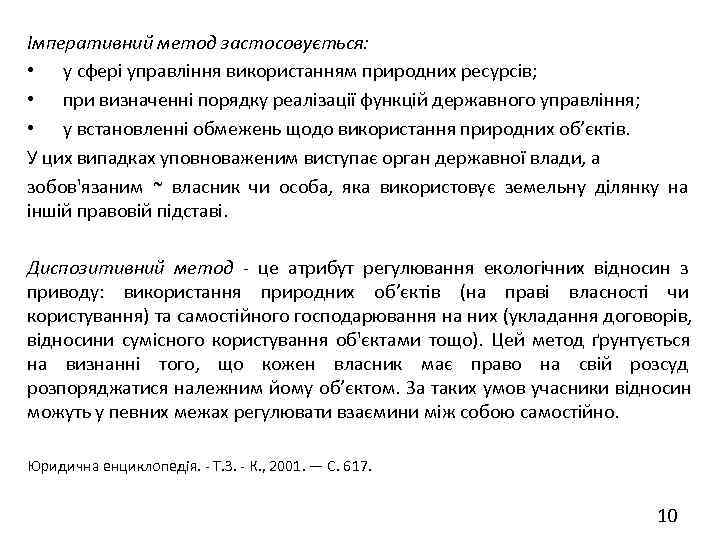 Імперативний метод застосовується:

• у сфері управління використанням природних ресурсів;

• при визначенні порядку реалізації функцій державного управління;

• у встановленні обмежень щодо використання природних об'єктів.

У цих випадках уповноваженим виступає орган державної влади, а

зобов'язаним ~ власник чи особа, яка використовує земельну ділянку на іншій правовій підставі.

Диспозитивний метод - це атрибут регулювання екологічних відносин з приводу: використання природних об'єктів (на праві власності чи користування) та самостійного господарювання на них (укладання договорів, відносини сумісного користування об'єктами тощо). Цей метод ґрунтується на визнанні того, що кожен власник має право на свій розсуд розпоряджатися належним йому об'єктом. За таких умов учасники відносин можуть у певних межах регулювати взаємини між собою самостійно.

Юридична енциклопедія. - Т.3. - К., 2001. — С. 617.

10